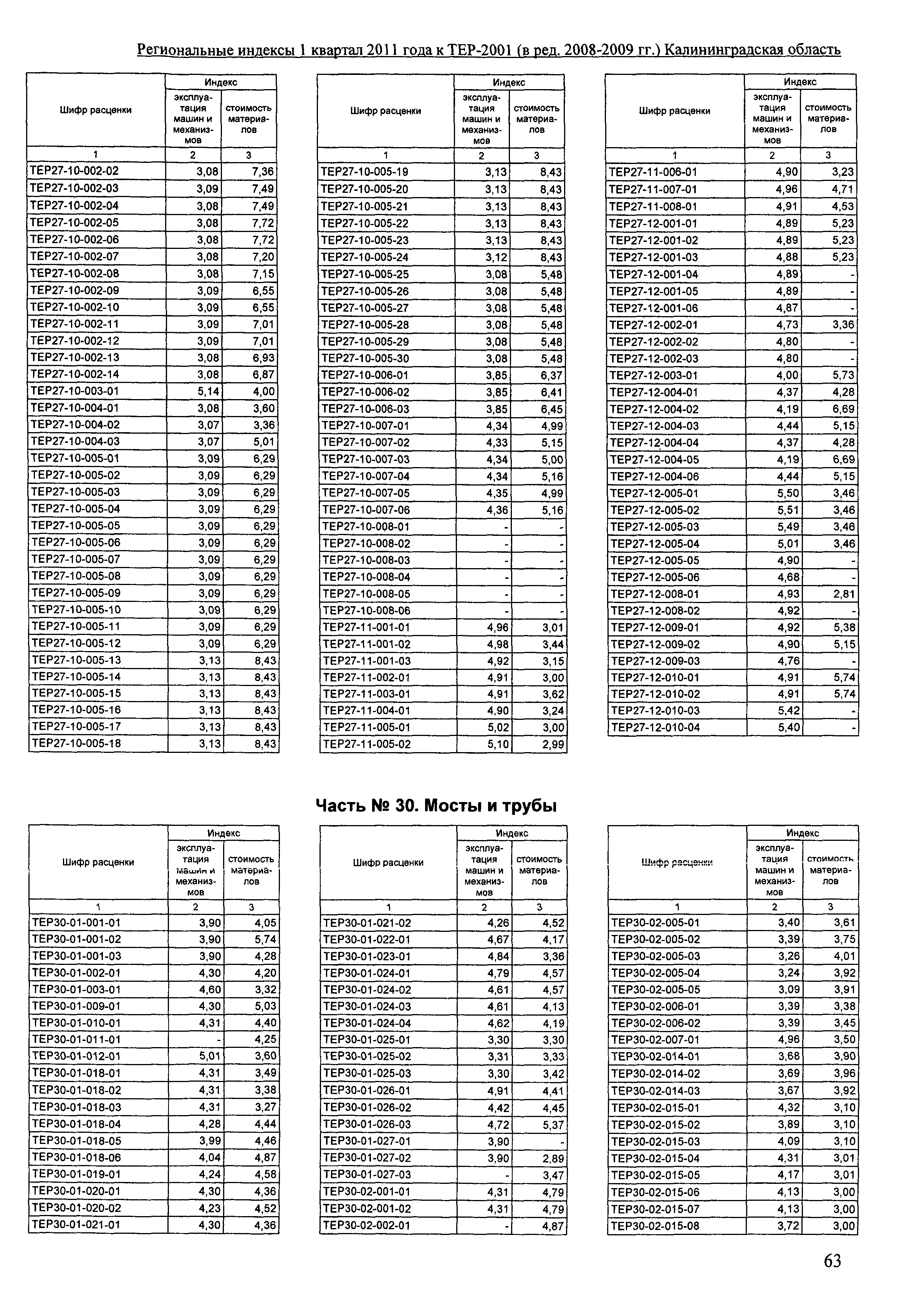 Региональные индексы 1 квартал 2011 года к ТЕР-2001 (в ред. 2008-2009 гг.) Калининградская область

| Шифр расценки | Индекс эксплуатация машин и механизмов | Индекс стоимость материалов |
|---|---|---|
| 1 | 2 | 3 |
| ТЕР27-10-002-02 | 3,08 | 7,36 |
| ТЕР27-10-002-03 | 3,09 | 7,49 |
| ТЕР27-10-002-04 | 3,08 | 7,49 |
| ТЕР27-10-002-05 | 3,08 | 7,72 |
| ТЕР27-10-002-06 | 3,08 | 7,72 |
| ТЕР27-10-002-07 | 3,08 | 7,20 |
| ТЕР27-10-002-08 | 3,08 | 7,15 |
| ТЕР27-10-002-09 | 3,09 | 6,55 |
| ТЕР27-10-002-10 | 3,09 | 6,55 |
| ТЕР27-10-002-11 | 3,09 | 7,01 |
| ТЕР27-10-002-12 | 3,09 | 7,01 |
| ТЕР27-10-002-13 | 3,08 | 6,93 |
| ТЕР27-10-002-14 | 3,08 | 6,87 |
| ТЕР27-10-003-01 | 5,14 | 4,00 |
| ТЕР27-10-004-01 | 3,08 | 3,60 |
| ТЕР27-10-004-02 | 3,07 | 3,36 |
| ТЕР27-10-004-03 | 3,07 | 5,01 |
| ТЕР27-10-005-01 | 3,09 | 6,29 |
| ТЕР27-10-005-02 | 3,09 | 6,29 |
| ТЕР27-10-005-03 | 3,09 | 6,29 |
| ТЕР27-10-005-04 | 3,09 | 6,29 |
| ТЕР27-10-005-05 | 3,09 | 6,29 |
| ТЕР27-10-005-06 | 3,09 | 6,29 |
| ТЕР27-10-005-07 | 3,09 | 6,29 |
| ТЕР27-10-005-08 | 3,09 | 6,29 |
| ТЕР27-10-005-09 | 3,09 | 6,29 |
| ТЕР27-10-005-10 | 3,09 | 6,29 |
| ТЕР27-10-005-11 | 3,09 | 6,29 |
| ТЕР27-10-005-12 | 3,09 | 6,29 |
| ТЕР27-10-005-13 | 3,13 | 8,43 |
| ТЕР27-10-005-14 | 3,13 | 8,43 |
| ТЕР27-10-005-15 | 3,13 | 8,43 |
| ТЕР27-10-005-16 | 3,13 | 8,43 |
| ТЕР27-10-005-17 | 3,13 | 8,43 |
| ТЕР27-10-005-18 | 3,13 | 8,43 |

| Шифр расценки | Индекс эксплуатация машин и механизмов | Индекс стоимость материалов |
|---|---|---|
| 1 | 2 | 3 |
| ТЕР27-10-005-19 | 3,13 | 8,43 |
| ТЕР27-10-005-20 | 3,13 | 8,43 |
| ТЕР27-10-005-21 | 3,13 | 8,43 |
| ТЕР27-10-005-22 | 3,13 | 8,43 |
| ТЕР27-10-005-23 | 3,13 | 8,43 |
| ТЕР27-10-005-24 | 3,12 | 8,43 |
| ТЕР27-10-005-25 | 3,08 | 5,48 |
| ТЕР27-10-005-26 | 3,08 | 5,48 |
| ТЕР27-10-005-27 | 3,08 | 5,48 |
| ТЕР27-10-005-28 | 3,08 | 5,48 |
| ТЕР27-10-005-29 | 3,08 | 5,48 |
| ТЕР27-10-005-30 | 3,08 | 5,48 |
| ТЕР27-10-006-01 | 3,85 | 6,37 |
| ТЕР27-10-006-02 | 3,85 | 6,41 |
| ТЕР27-10-006-03 | 3,85 | 6,45 |
| ТЕР27-10-007-01 | 4,34 | 4,99 |
| ТЕР27-10-007-02 | 4,33 | 5,15 |
| ТЕР27-10-007-03 | 4,34 | 5,00 |
| ТЕР27-10-007-04 | 4,34 | 5,16 |
| ТЕР27-10-007-05 | 4,35 | 4,99 |
| ТЕР27-10-007-06 | 4,36 | 5,16 |
| ТЕР27-10-008-01 | - | - |
| ТЕР27-10-008-02 | - | - |
| ТЕР27-10-008-03 | - | - |
| ТЕР27-10-008-04 | - | - |
| ТЕР27-10-008-05 | - | - |
| ТЕР27-10-008-06 | - | - |
| ТЕР27-11-001-01 | 4,96 | 3,01 |
| ТЕР27-11-001-02 | 4,98 | 3,44 |
| ТЕР27-11-001-03 | 4,92 | 3,15 |
| ТЕР27-11-002-01 | 4,91 | 3,00 |
| ТЕР27-11-003-01 | 4,91 | 3,62 |
| ТЕР27-11-004-01 | 4,90 | 3,24 |
| ТЕР27-11-005-01 | 5,02 | 3,00 |
| ТЕР27-11-005-02 | 5,10 | 2,99 |

| Шифр расценки | Индекс эксплуатация машин и механизмов | Индекс стоимость материалов |
|---|---|---|
| 1 | 2 | 3 |
| ТЕР27-11-006-01 | 4,90 | 3,23 |
| ТЕР27-11-007-01 | 4,96 | 4,71 |
| ТЕР27-11-008-01 | 4,91 | 4,53 |
| ТЕР27-12-001-01 | 4,89 | 5,23 |
| ТЕР27-12-001-02 | 4,89 | 5,23 |
| ТЕР27-12-001-03 | 4,88 | 5,23 |
| ТЕР27-12-001-04 | 4,89 | - |
| ТЕР27-12-001-05 | 4,89 | - |
| ТЕР27-12-001-06 | 4,87 | - |
| ТЕР27-12-002-01 | 4,73 | 3,36 |
| ТЕР27-12-002-02 | 4,80 | - |
| ТЕР27-12-002-03 | 4,80 | - |
| ТЕР27-12-003-01 | 4,00 | 5,73 |
| ТЕР27-12-004-01 | 4,37 | 4,28 |
| ТЕР27-12-004-02 | 4,19 | 6,69 |
| ТЕР27-12-004-03 | 4,44 | 5,15 |
| ТЕР27-12-004-04 | 4,37 | 4,28 |
| ТЕР27-12-004-05 | 4,19 | 6,69 |
| ТЕР27-12-004-06 | 4,44 | 5,15 |
| ТЕР27-12-005-01 | 5,50 | 3,46 |
| ТЕР27-12-005-02 | 5,51 | 3,46 |
| ТЕР27-12-005-03 | 5,49 | 3,46 |
| ТЕР27-12-005-04 | 5,01 | 3,46 |
| ТЕР27-12-005-05 | 4,90 | - |
| ТЕР27-12-005-06 | 4,68 | - |
| ТЕР27-12-008-01 | 4,93 | 2,81 |
| ТЕР27-12-008-02 | 4,92 | - |
| ТЕР27-12-009-01 | 4,92 | 5,38 |
| ТЕР27-12-009-02 | 4,90 | 5,15 |
| ТЕР27-12-009-03 | 4,76 | - |
| ТЕР27-12-010-01 | 4,91 | 5,74 |
| ТЕР27-12-010-02 | 4,91 | 5,74 |
| ТЕР27-12-010-03 | 5,42 | - |
| ТЕР27-12-010-04 | 5,40 | - |

Часть № 30. Мосты и трубы

| Шифр расценки | Индекс эксплуатация машин и механизмов | Индекс стоимость материалов |
|---|---|---|
| 1 | 2 | 3 |
| ТЕР30-01-001-01 | 3,90 | 4,05 |
| ТЕР30-01-001-02 | 3,90 | 5,74 |
| ТЕР30-01-001-03 | 3,90 | 4,28 |
| ТЕР30-01-002-01 | 4,30 | 4,20 |
| ТЕР30-01-003-01 | 4,60 | 3,32 |
| ТЕР30-01-009-01 | 4,30 | 5,03 |
| ТЕР30-01-010-01 | 4,31 | 4,40 |
| ТЕР30-01-011-01 | - | 4,25 |
| ТЕР30-01-012-01 | 5,01 | 3,60 |
| ТЕР30-01-018-01 | 4,31 | 3,49 |
| ТЕР30-01-018-02 | 4,31 | 3,38 |
| ТЕР30-01-018-03 | 4,31 | 3,27 |
| ТЕР30-01-018-04 | 4,28 | 4,44 |
| ТЕР30-01-018-05 | 3,99 | 4,46 |
| ТЕР30-01-018-06 | 4,04 | 4,87 |
| ТЕР30-01-019-01 | 4,24 | 4,58 |
| ТЕР30-01-020-01 | 4,30 | 4,36 |
| ТЕР30-01-020-02 | 4,23 | 4,52 |
| ТЕР30-01-021-01 | 4,30 | 4,36 |

| Шифр расценки | Индекс эксплуатация машин и механизмов | Индекс стоимость материалов |
|---|---|---|
| 1 | 2 | 3 |
| ТЕР30-01-021-02 | 4,26 | 4,52 |
| ТЕР30-01-022-01 | 4,67 | 4,17 |
| ТЕР30-01-023-01 | 4,84 | 3,36 |
| ТЕР30-01-024-01 | 4,79 | 4,57 |
| ТЕР30-01-024-02 | 4,61 | 4,57 |
| ТЕР30-01-024-03 | 4,61 | 4,13 |
| ТЕР30-01-024-04 | 4,62 | 4,19 |
| ТЕР30-01-025-01 | 3,30 | 3,30 |
| ТЕР30-01-025-02 | 3,31 | 3,33 |
| ТЕР30-01-025-03 | 3,30 | 3,42 |
| ТЕР30-01-026-01 | 4,91 | 4,41 |
| ТЕР30-01-026-02 | 4,42 | 4,45 |
| ТЕР30-01-026-03 | 4,72 | 5,37 |
| ТЕР30-01-027-01 | 3,90 | - |
| ТЕР30-01-027-02 | 3,90 | 2,89 |
| ТЕР30-01-027-03 | - | 3,47 |
| ТЕР30-02-001-01 | 4,31 | 4,79 |
| ТЕР30-02-001-02 | 4,31 | 4,79 |
| ТЕР30-02-002-01 | - | 4,87 |

| Шифр расценки | Индекс эксплуатация машин и механизмов | Индекс стоимость материалов |
|---|---|---|
| 1 | 2 | 3 |
| ТЕР30-02-005-01 | 3,40 | 3,61 |
| ТЕР30-02-005-02 | 3,39 | 3,75 |
| ТЕР30-02-005-03 | 3,26 | 4,01 |
| ТЕР30-02-005-04 | 3,24 | 3,92 |
| ТЕР30-02-005-05 | 3,09 | 3,91 |
| ТЕР30-02-006-01 | 3,39 | 3,38 |
| ТЕР30-02-006-02 | 3,39 | 3,45 |
| ТЕР30-02-007-01 | 4,96 | 3,50 |
| ТЕР30-02-014-01 | 3,68 | 3,90 |
| ТЕР30-02-014-02 | 3,69 | 3,96 |
| ТЕР30-02-014-03 | 3,67 | 3,92 |
| ТЕР30-02-015-01 | 4,32 | 3,10 |
| ТЕР30-02-015-02 | 3,89 | 3,10 |
| ТЕР30-02-015-03 | 4,09 | 3,10 |
| ТЕР30-02-015-04 | 4,31 | 3,01 |
| ТЕР30-02-015-05 | 4,17 | 3,01 |
| ТЕР30-02-015-06 | 4,13 | 3,00 |
| ТЕР30-02-015-07 | 4,13 | 3,00 |
| ТЕР30-02-015-08 | 3,72 | 3,00 |

63